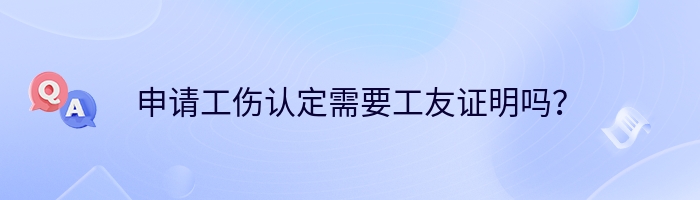 Q
A
申请工伤认定需要工友证明吗？